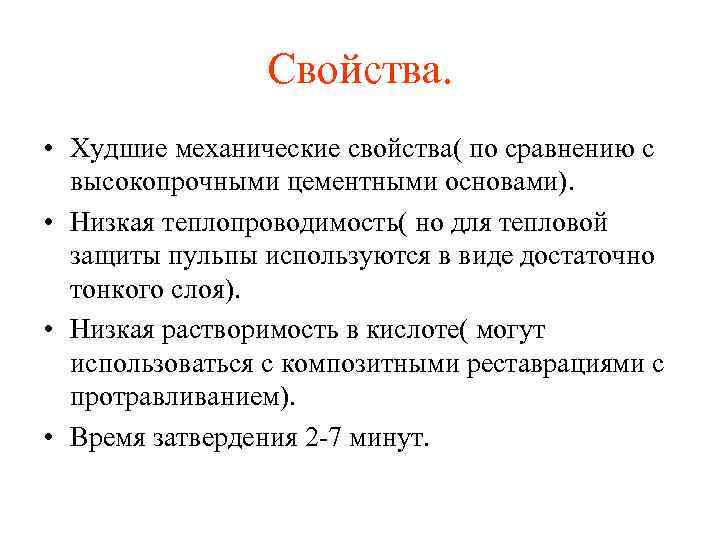 Свойства.

• Худшие механические свойства( по сравнению с высокопрочными цементными основами).
• Низкая теплопроводимость( но для тепловой защиты пульпы используются в виде достаточно тонкого слоя).
• Низкая растворимость в кислоте( могут использоваться с композитными реставрациями с протравливанием).
• Время затвердения 2-7 минут.